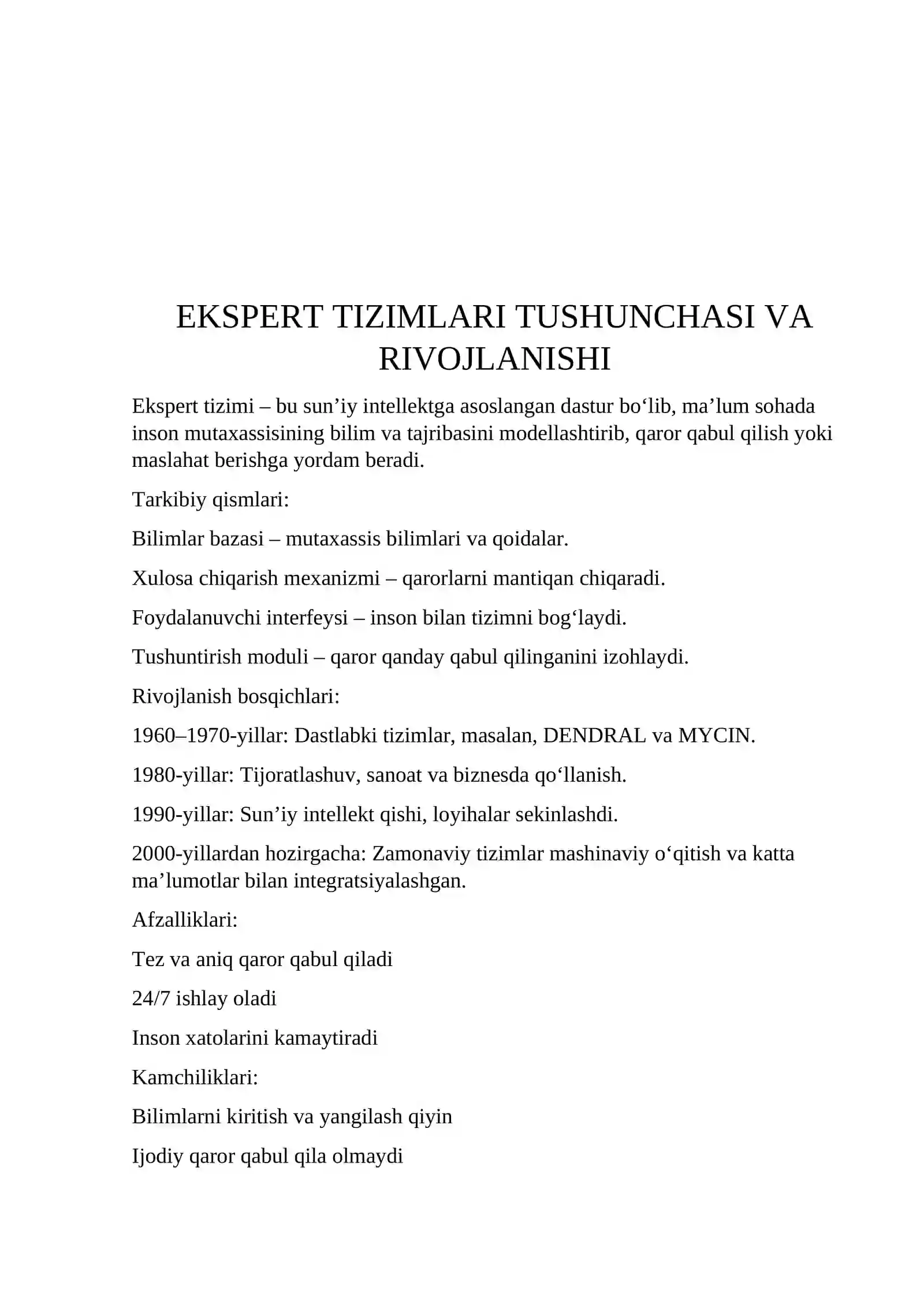 EKSPERT TIZIMLARI TUSHUNCHASI VA RIVOJLANISHI

Ekspert tizimi – bu sun’iy intellektga asoslangan dastur bo‘lib, ma’lum sohada inson mutaxassisining bilim va tajribasini modellashtirib, qaror qabul qilish yoki maslahat berishga yordam beradi.

Tarkibiy qismlari:

Bilimlar bazasi – mutaxassis bilimlari va qoidalar.

Xulosa chiqarish mexanizmi – qarorlarni mantiqan chiqaradi.

Foydalanuvchi interfeysi – inson bilan tizimni bog‘laydi.

Tushuntirish moduli – qaror qanday qabul qilinganini izohlaydi.

Rivojlanish bosqichlari:

1960–1970-yillar: Dastlabki tizimlar, masalan, DENDRAL va MYCIN.

1980-yillar: Tijoratlashuv, sanoat va biznesda qo‘llanish.

1990-yillar: Sun’iy intellekt qishi, loyihalar sekinlashdi.

2000-yillardan hozirgacha: Zamonaviy tizimlar mashinaviy o‘qitish va katta ma’lumotlar bilan integratsiyalashgan.

Afzalliklari:

Tez va aniq qaror qabul qiladi

24/7 ishlay oladi

Inson xatolarini kamaytiradi

Kamchiliklari:

Bilimlarni kiritish va yangilash qiyin

Ijodiy qaror qabul qila olmaydi